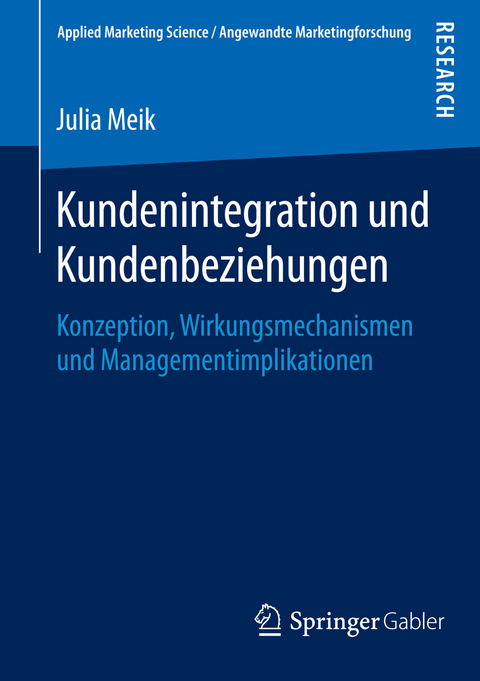 Applied Marketing Science / Angewandte Marketingforschung

RESEARCH

Julia Meik

Kundenintegration und Kundenbeziehungen

Konzeption, Wirkungsmechanismen und Managementimplikationen

Springer Gabler